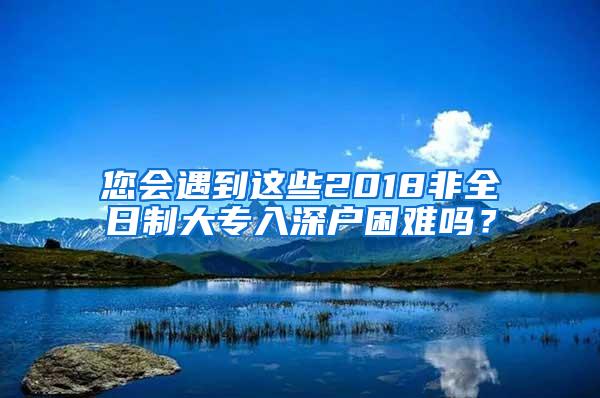 您会遇到这些2018非全日制大专入深户困难吗？